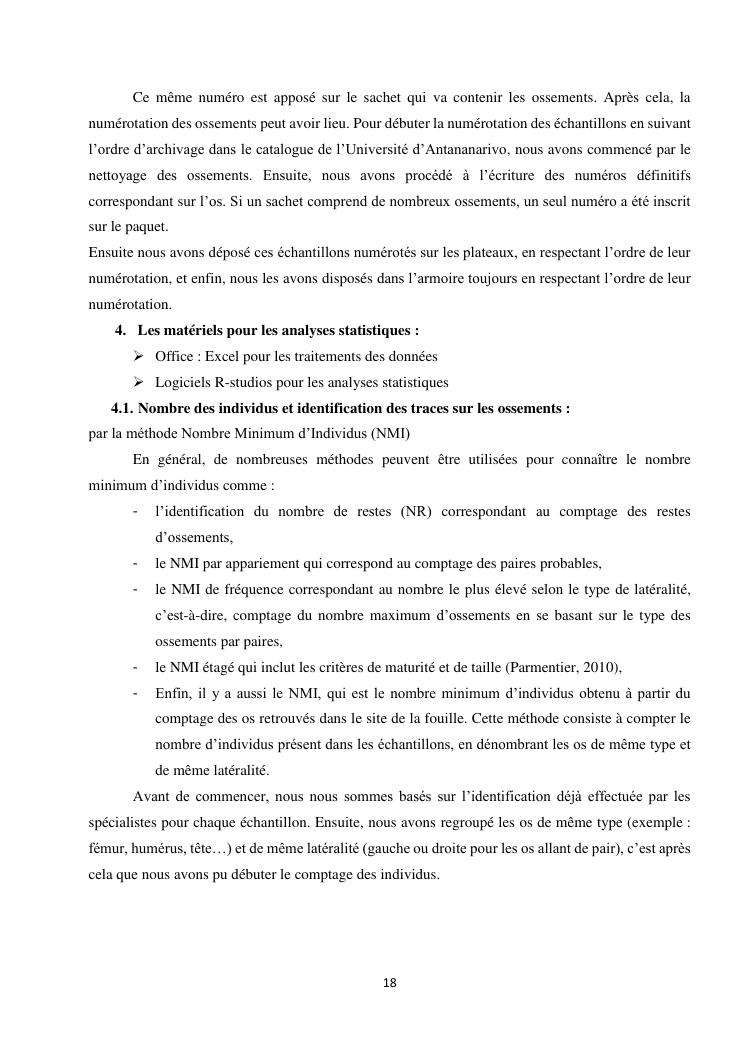 Ce même numéro est apposé sur le sachet qui va contenir les ossements. Après cela, la numérotation des ossements peut avoir lieu. Pour débuter la numérotation des échantillons en suivant l'ordre d'archivage dans le catalogue de l'Université d'Antananarivo, nous avons commencé par le nettoyage des ossements. Ensuite, nous avons procédé à l'écriture des numéros définitifs correspondant sur l'os. Si un sachet comprend de nombreux ossements, un seul numéro a été inscrit sur le paquet.
Ensuite nous avons déposé ces échantillons numérotés sur les plateaux, en respectant l'ordre de leur numérotation, et enfin, nous les avons disposés dans l'armoire toujours en respectant l'ordre de leur numérotation.

4. Les matériels pour les analyses statistiques :

➢ Office : Excel pour les traitements des données
➢ Logiciels R-studios pour les analyses statistiques

4.1. Nombre des individus et identification des traces sur les ossements :
par la méthode Nombre Minimum d'Individus (NMI)

En général, de nombreuses méthodes peuvent être utilisées pour connaître le nombre minimum d'individus comme :

- l'identification du nombre de restes (NR) correspondant au comptage des restes d'ossements,
- le NMI par appariement qui correspond au comptage des paires probables,
- le NMI de fréquence correspondant au nombre le plus élevé selon le type de latéralité, c'est-à-dire, comptage du nombre maximum d'ossements en se basant sur le type des ossements par paires,
- le NMI étagé qui inclut les critères de maturité et de taille (Parmentier, 2010),
- Enfin, il y a aussi le NMI, qui est le nombre minimum d'individus obtenu à partir du comptage des os retrouvés dans le site de la fouille. Cette méthode consiste à compter le nombre d'individus présent dans les échantillons, en dénombrant les os de même type et de même latéralité.

Avant de commencer, nous nous sommes basés sur l'identification déjà effectuée par les spécialistes pour chaque échantillon. Ensuite, nous avons regroupé les os de même type (exemple : fémur, humérus, tête…) et de même latéralité (gauche ou droite pour les os allant de pair), c'est après cela que nous avons pu débuter le comptage des individus.

18